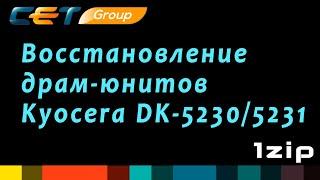 CET Group

Восстановление драм-юнитов Kyocera DK-5230/5231

1zip